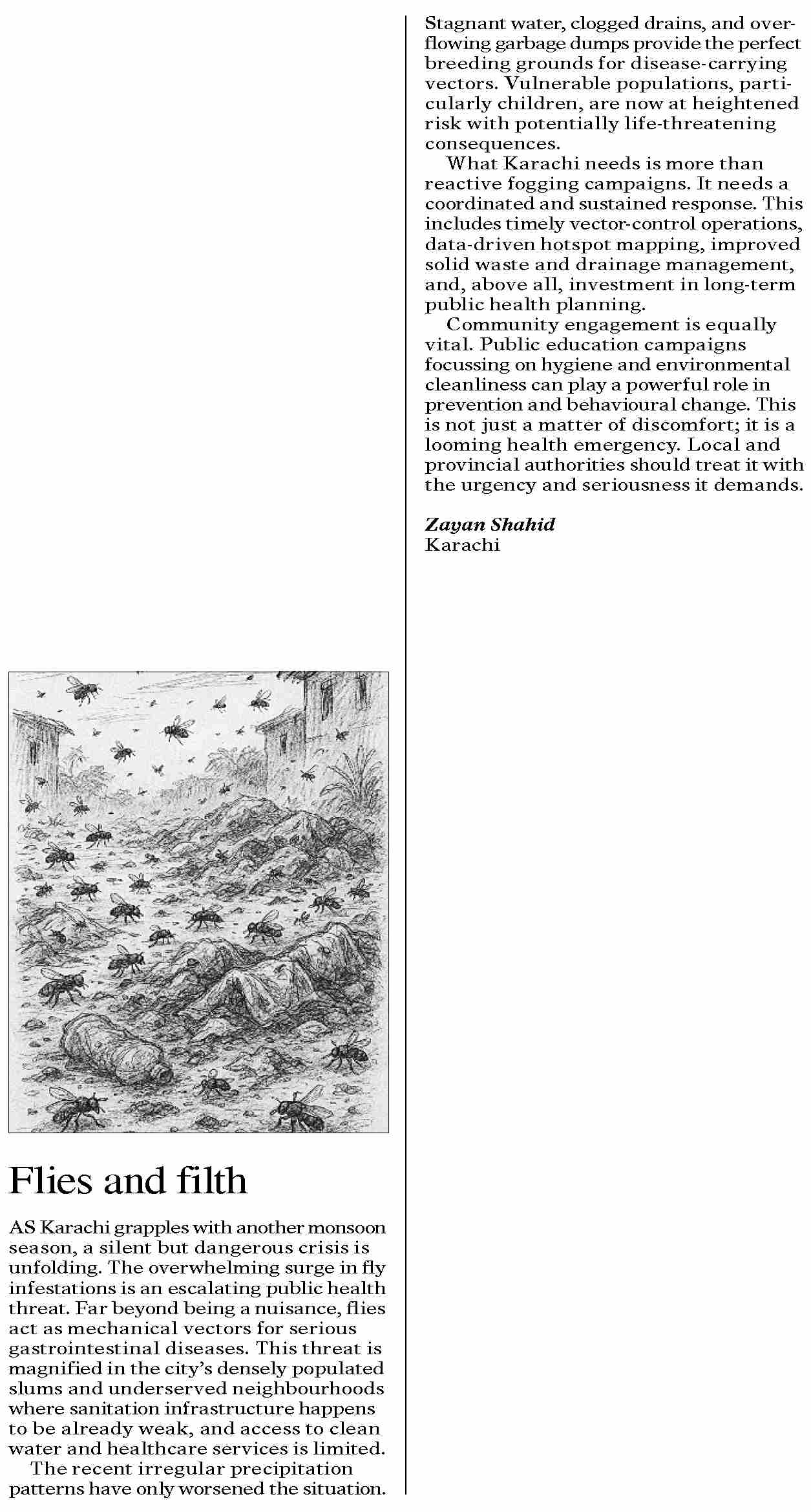 Flies and filth

AS Karachi grapples with another monsoon season, a silent but dangerous crisis is unfolding. The overwhelming surge in fly infestations is an escalating public health threat. Far beyond being a nuisance, flies act as mechanical vectors for serious gastrointestinal diseases. This threat is magnified in the city's densely populated slums and underserved neighbourhoods where sanitation infrastructure happens to be already weak, and access to clean water and healthcare services is limited.

The recent irregular precipitation patterns have only worsened the situation. Stagnant water, clogged drains, and overflowing garbage dumps provide the perfect breeding grounds for disease-carrying vectors. Vulnerable populations, particularly children, are now at heightened risk with potentially life-threatening consequences.

What Karachi needs is more than reactive fogging campaigns. It needs a coordinated and sustained response. This includes timely vector-control operations, data-driven hotspot mapping, improved solid waste and drainage management, and, above all, investment in long-term public health planning.

Community engagement is equally vital. Public education campaigns focussing on hygiene and environmental cleanliness can play a powerful role in prevention and behavioural change. This is not just a matter of discomfort; it is a looming health emergency. Local and provincial authorities should treat it with the urgency and seriousness it demands.

Zayan Shahid
Karachi